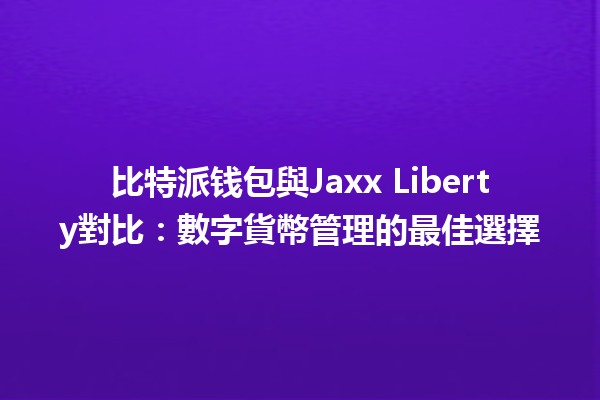 比特派钱包與Jaxx Liberty對比：數字貨幣管理的最佳選擇